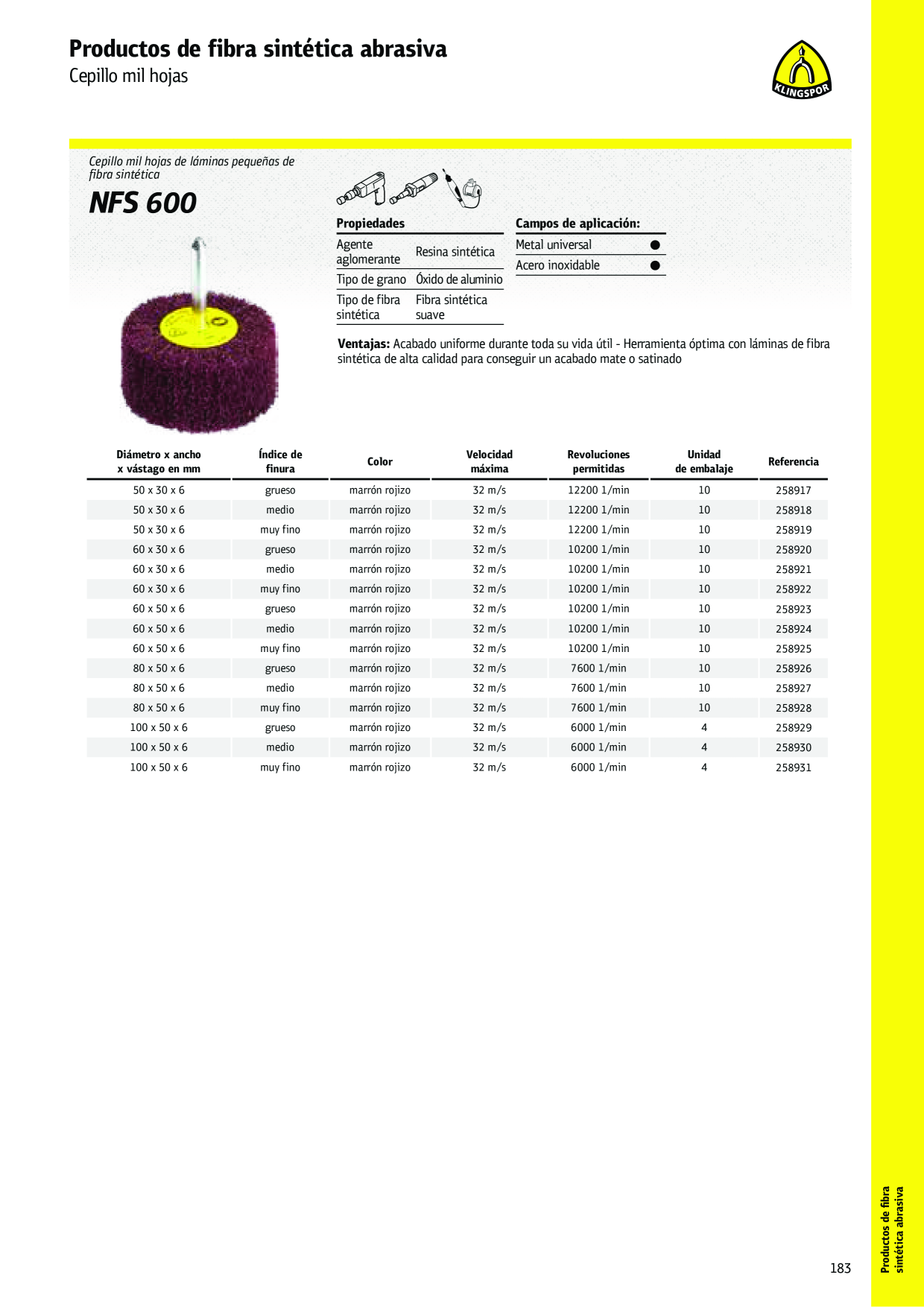 Productos de fibra sintética abrasiva
Cepillo mil hojas

KLINGSPOR

Cepillo mil hojas de láminas pequeñas de fibra sintética

NFS 600

Propiedades
Agente aglomerante Resina sintética
Tipo de grano Óxido de aluminio
Tipo de fibra sintética Fibra sintética suave

Campos de aplicación:
Metal universal ●
Acero inoxidable ●

Ventajas: Acabado uniforme durante toda su vida útil - Herramienta óptima con láminas de fibra sintética de alta calidad para conseguir un acabado mate o satinado

| Diámetro x ancho x vástago en mm | Índice de finura | Color | Velocidad máxima | Revoluciones permitidas | Unidad de embalaje | Referencia |
|---|---|---|---|---|---|---|
| 50 x 30 x 6 | grueso | marrón rojizo | 32 m/s | 12200 1/min | 10 | 258917 |
| 50 x 30 x 6 | medio | marrón rojizo | 32 m/s | 12200 1/min | 10 | 258918 |
| 50 x 30 x 6 | muy fino | marrón rojizo | 32 m/s | 12200 1/min | 10 | 258919 |
| 60 x 30 x 6 | grueso | marrón rojizo | 32 m/s | 10200 1/min | 10 | 258920 |
| 60 x 30 x 6 | medio | marrón rojizo | 32 m/s | 10200 1/min | 10 | 258921 |
| 60 x 30 x 6 | muy fino | marrón rojizo | 32 m/s | 10200 1/min | 10 | 258922 |
| 60 x 50 x 6 | grueso | marrón rojizo | 32 m/s | 10200 1/min | 10 | 258923 |
| 60 x 50 x 6 | medio | marrón rojizo | 32 m/s | 10200 1/min | 10 | 258924 |
| 60 x 50 x 6 | muy fino | marrón rojizo | 32 m/s | 10200 1/min | 10 | 258925 |
| 80 x 50 x 6 | grueso | marrón rojizo | 32 m/s | 7600 1/min | 10 | 258926 |
| 80 x 50 x 6 | medio | marrón rojizo | 32 m/s | 7600 1/min | 10 | 258927 |
| 80 x 50 x 6 | muy fino | marrón rojizo | 32 m/s | 7600 1/min | 10 | 258928 |
| 100 x 50 x 6 | grueso | marrón rojizo | 32 m/s | 6000 1/min | 4 | 258929 |
| 100 x 50 x 6 | medio | marrón rojizo | 32 m/s | 6000 1/min | 4 | 258930 |
| 100 x 50 x 6 | muy fino | marrón rojizo | 32 m/s | 6000 1/min | 4 | 258931 |

Productos de fibra sintética abrasiva

183